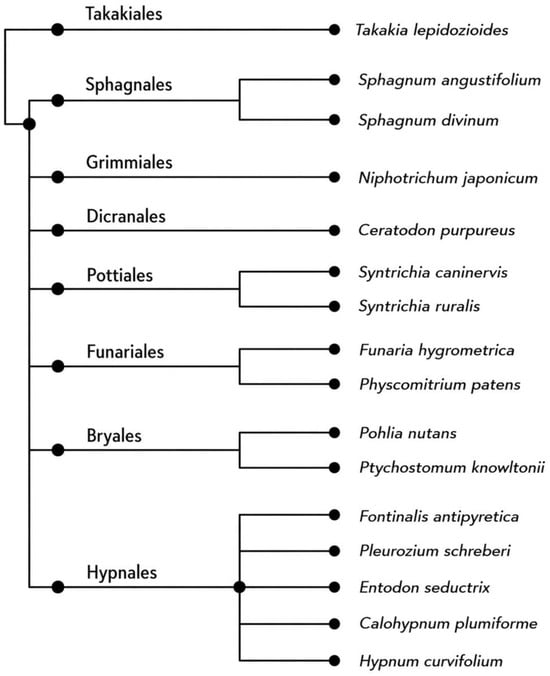 Takakiales
Takakia lepidozioides

Sphagnales
Sphagnum angustifolium
Sphagnum divinum

Grimmiales
Niphotrichum japonicum

Dicranales
Ceratodon purpureus

Pottiales
Syntrichia caninervis
Syntrichia ruralis

Funariales
Funaria hygrometrica
Physcomitrium patens

Bryales
Pohlia nutans
Ptychostomum knowltonii

Hypnales
Fontinalis antipyretica
Pleurozium schreberi
Entodon seductrix
Calohypnum plumiforme
Hypnum curvifolium